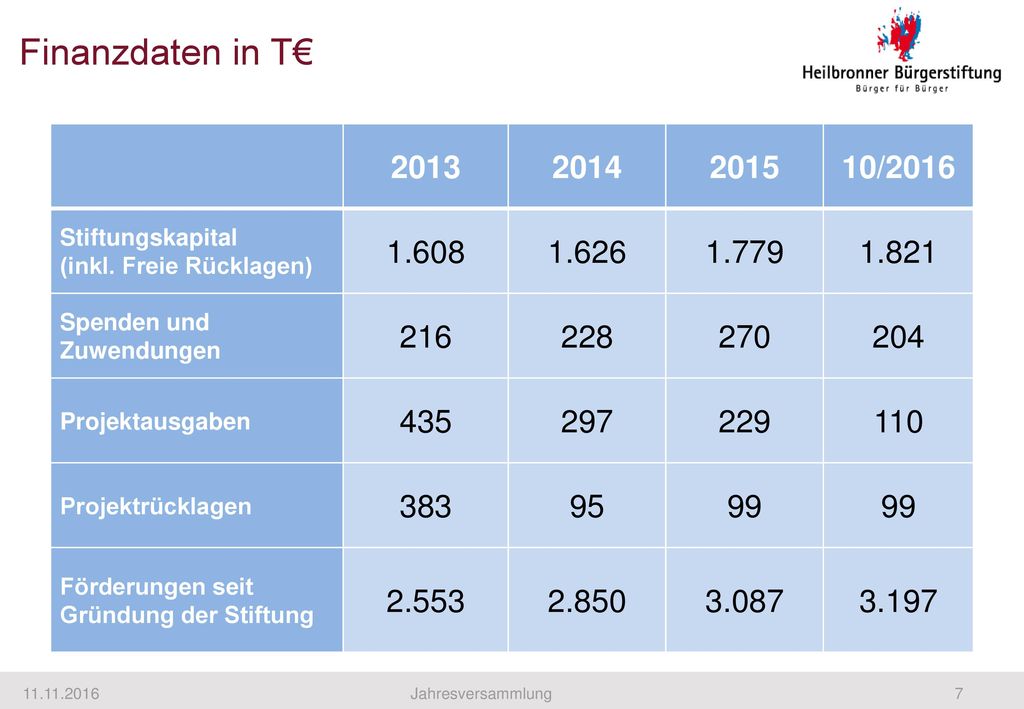 Finanzdaten in T€

Heilbronner Bürgerstiftung
Bürger für Bürger

| | 2013 | 2014 | 2015 | 10/2016 |
|---|---|---|---|---|
| Stiftungskapital (inkl. Freie Rücklagen) | 1.608 | 1.626 | 1.779 | 1.821 |
| Spenden und Zuwendungen | 216 | 228 | 270 | 204 |
| Projektausgaben | 435 | 297 | 229 | 110 |
| Projektrücklagen | 383 | 95 | 99 | 99 |
| Förderungen seit Gründung der Stiftung | 2.553 | 2.850 | 3.087 | 3.197 |

11.11.2016 Jahresversammlung 7